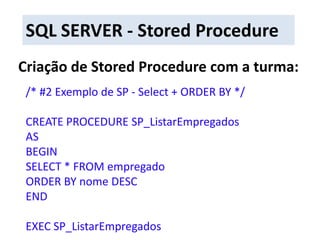 SQL SERVER - Stored Procedure

Criação de Stored Procedure com a turma:

/* #2 Exemplo de SP - Select + ORDER BY */

CREATE PROCEDURE SP_ListarEmpregados
AS
BEGIN
SELECT * FROM empregado
ORDER BY nome DESC
END

EXEC SP_ListarEmpregados